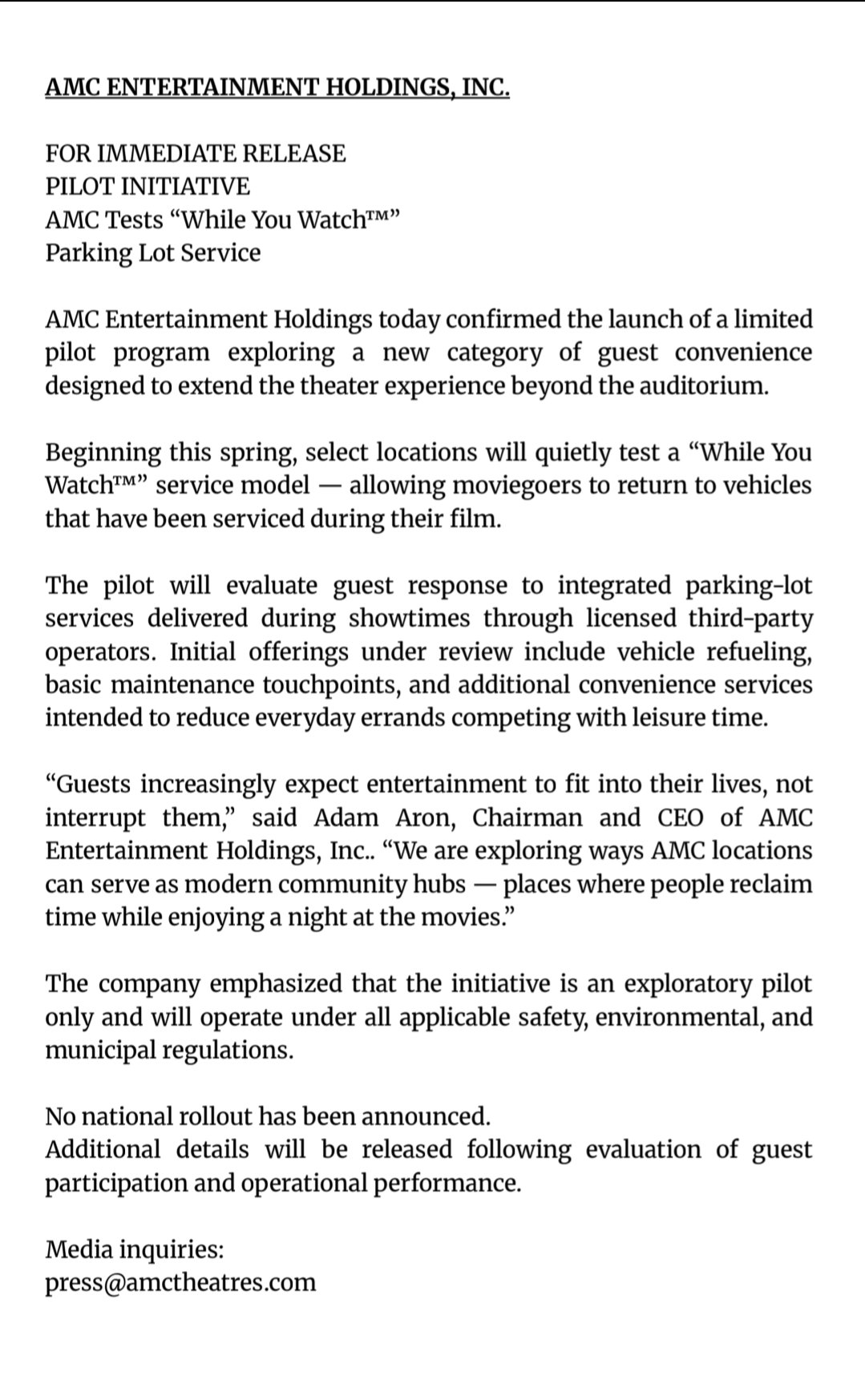 AMC ENTERTAINMENT HOLDINGS, INC.

FOR IMMEDIATE RELEASE
PILOT INITIATIVE
AMC Tests “While You Watch™”
Parking Lot Service

AMC Entertainment Holdings today confirmed the launch of a limited pilot program exploring a new category of guest convenience designed to extend the theater experience beyond the auditorium.

Beginning this spring, select locations will quietly test a “While You Watch™” service model — allowing moviegoers to return to vehicles that have been serviced during their film.

The pilot will evaluate guest response to integrated parking-lot services delivered during showtimes through licensed third-party operators. Initial offerings under review include vehicle refueling, basic maintenance touchpoints, and additional convenience services intended to reduce everyday errands competing with leisure time.

“Guests increasingly expect entertainment to fit into their lives, not interrupt them,” said Adam Aron, Chairman and CEO of AMC Entertainment Holdings, Inc.. “We are exploring ways AMC locations can serve as modern community hubs — places where people reclaim time while enjoying a night at the movies.”

The company emphasized that the initiative is an exploratory pilot only and will operate under all applicable safety, environmental, and municipal regulations.

No national rollout has been announced.
Additional details will be released following evaluation of guest participation and operational performance.

Media inquiries:
press@amctheatres.com